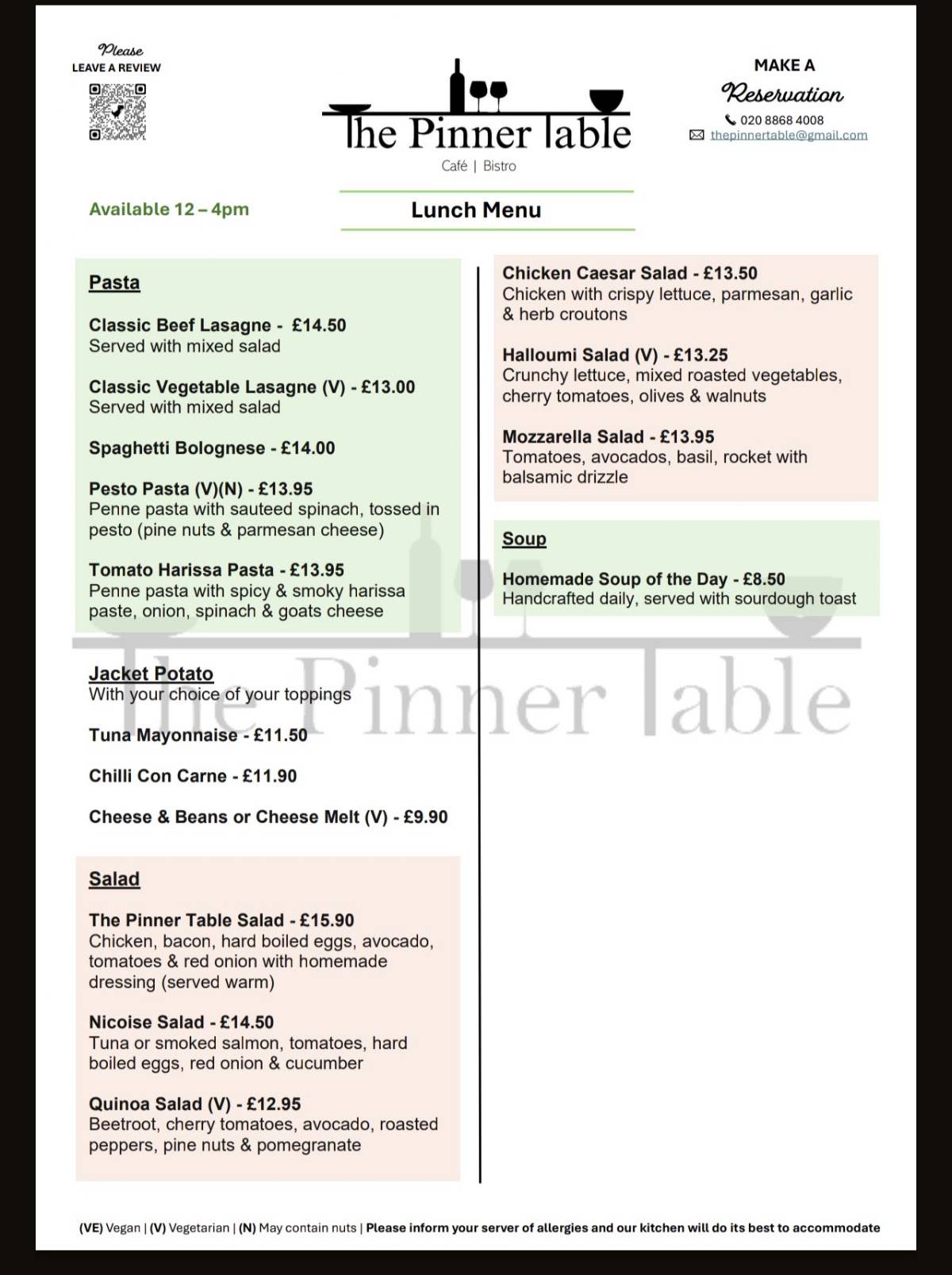 Please
LEAVE A REVIEW

The Pinner Table
Café | Bistro

MAKE A
Reservation
020 8868 4008
thepinnertable@gmail.com

Available 12 – 4pm

Lunch Menu

Pasta

Classic Beef Lasagne - £14.50
Served with mixed salad

Classic Vegetable Lasagne (V) - £13.00
Served with mixed salad

Spaghetti Bolognese - £14.00

Pesto Pasta (V)(N) - £13.95
Penne pasta with sauteed spinach, tossed in pesto (pine nuts & parmesan cheese)

Tomato Harissa Pasta - £13.95
Penne pasta with spicy & smoky harissa paste, onion, spinach & goats cheese

Jacket Potato
With your choice of your toppings

Tuna Mayonnaise - £11.50

Chilli Con Carne - £11.90

Cheese & Beans or Cheese Melt (V) - £9.90

Salad

The Pinner Table Salad - £15.90
Chicken, bacon, hard boiled eggs, avocado, tomatoes & red onion with homemade dressing (served warm)

Nicoise Salad - £14.50
Tuna or smoked salmon, tomatoes, hard boiled eggs, red onion & cucumber

Quinoa Salad (V) - £12.95
Beetroot, cherry tomatoes, avocado, roasted peppers, pine nuts & pomegranate

Chicken Caesar Salad - £13.50
Chicken with crispy lettuce, parmesan, garlic & herb croutons

Halloumi Salad (V) - £13.25
Crunchy lettuce, mixed roasted vegetables, cherry tomatoes, olives & walnuts

Mozzarella Salad - £13.95
Tomatoes, avocados, basil, rocket with balsamic drizzle

Soup

Homemade Soup of the Day - £8.50
Handcrafted daily, served with sourdough toast

The Pinner Table

(VE) Vegan | (V) Vegetarian | (N) May contain nuts | Please inform your server of allergies and our kitchen will do its best to accommodate